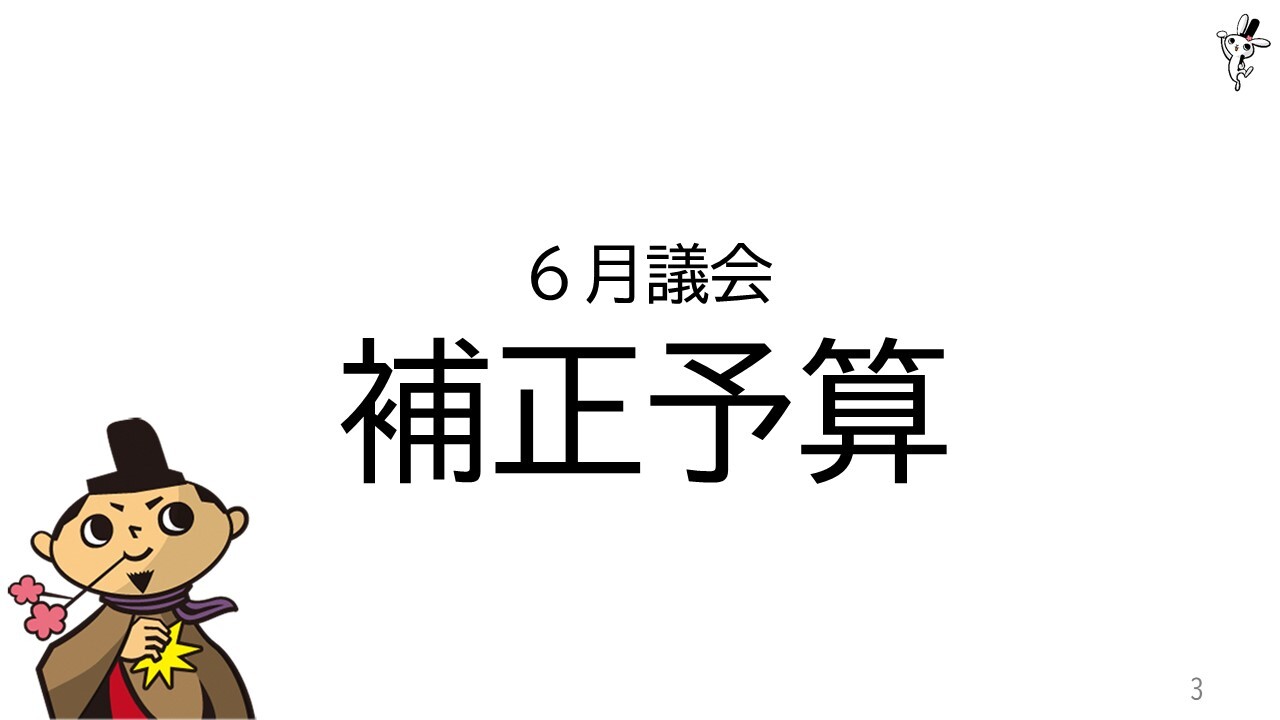 ６月議会
補正予算

3